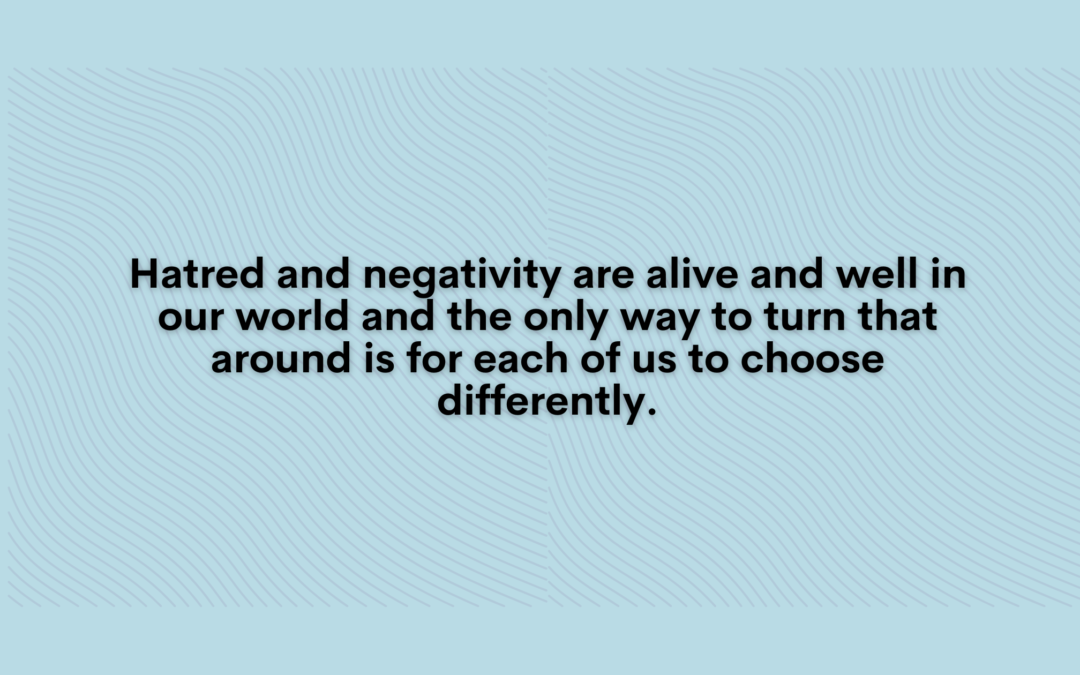 Hatred and negativity are alive and well in our world and the only way to turn that around is for each of us to choose differently.